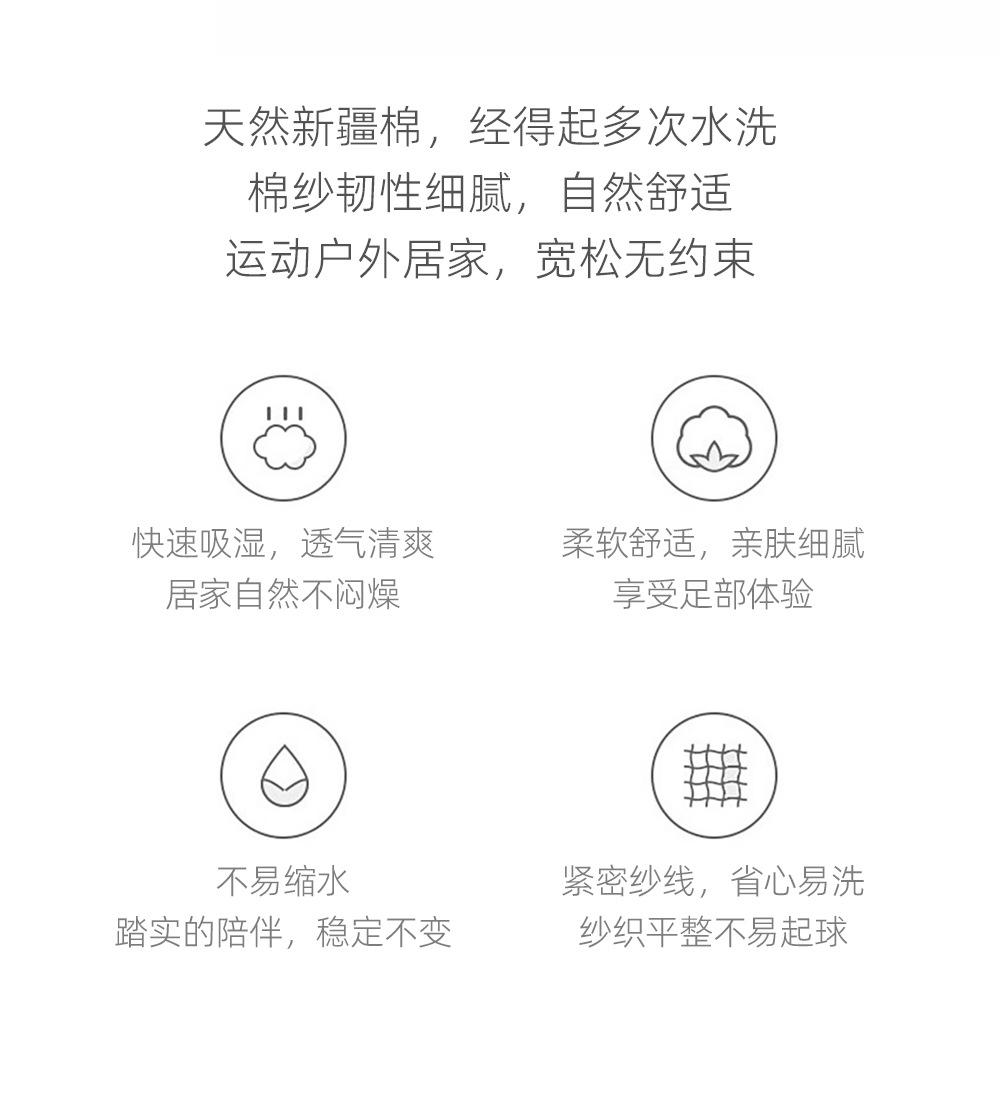 天然新疆棉，经得起多次水洗
棉纱韧性细腻，自然舒适
运动户外居家，宽松无约束

快速吸湿，透气清爽
居家自然不闷燥

柔软舒适，亲肤细腻
享受足部体验

不易缩水
踏实的陪伴，稳定不变

紧密纱线，省心易洗
纱织平整不易起球